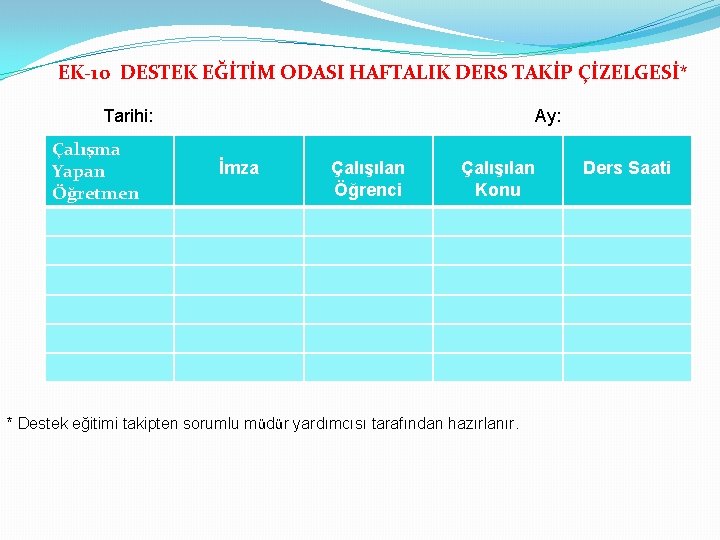 EK-10 DESTEK EĞİTİM ODASI HAFTALIK DERS TAKİP ÇİZELGESİ*

Tarihi: Ay:

| Çalışma Yapan Öğretmen | İmza | Çalışılan Öğrenci | Çalışılan Konu | Ders Saati |
|---|---|---|---|---|
| | | | | |
| | | | | |
| | | | | |
| | | | | |
| | | | | |
| | | | | |

* Destek eğitimi takipten sorumlu müdür yardımcısı tarafından hazırlanır.